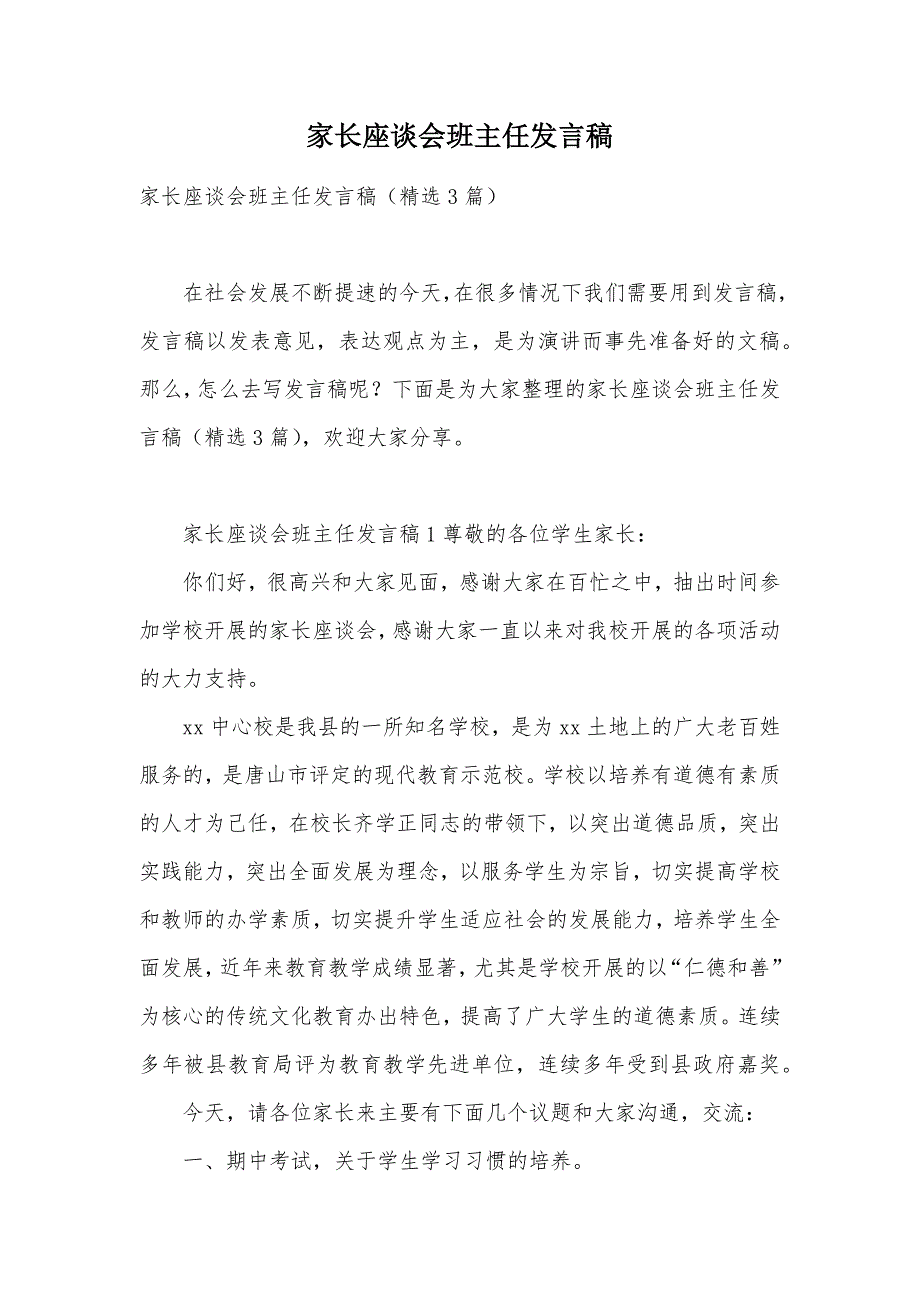 家长座谈会班主任发言稿

家长座谈会班主任发言稿（精选3篇）

在社会发展不断提速的今天，在很多情况下我们需要用到发言稿，发言稿以发表意见，表达观点为主，是为演讲而事先准备好的文稿。那么，怎么去写发言稿呢？下面是为大家整理的家长座谈会班主任发言稿（精选3篇），欢迎大家分享。

家长座谈会班主任发言稿1尊敬的各位学生家长：

你们好，很高兴和大家见面，感谢大家在百忙之中，抽出时间参加学校开展的家长座谈会，感谢大家一直以来对我校开展的各项活动的大力支持。

xx中心校是我县的一所知名学校，是为xx土地上的广大老百姓服务的，是唐山市评定的现代教育示范校。学校以培养有道德有素质的人才为己任，在校长齐学正同志的带领下，以突出道德品质，突出实践能力，突出全面发展为理念，以服务学生为宗旨，切实提高学校和教师的办学素质，切实提升学生适应社会的发展能力，培养学生全面发展，近年来教育教学成绩显著，尤其是学校开展的以“仁德和善”为核心的传统文化教育办出特色，提高了广大学生的道德素质。连续多年被县教育局评为教育教学先进单位，连续多年受到县政府嘉奖。

今天，请各位家长来主要有下面几个议题和大家沟通，交流：

一、期中考试，关于学生学习习惯的培养。